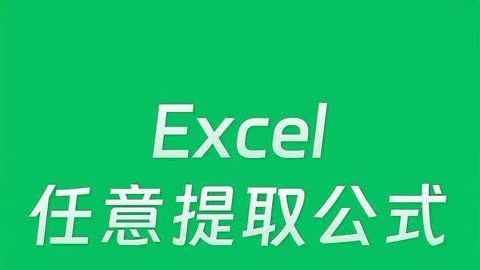 Excel
任意提取公式